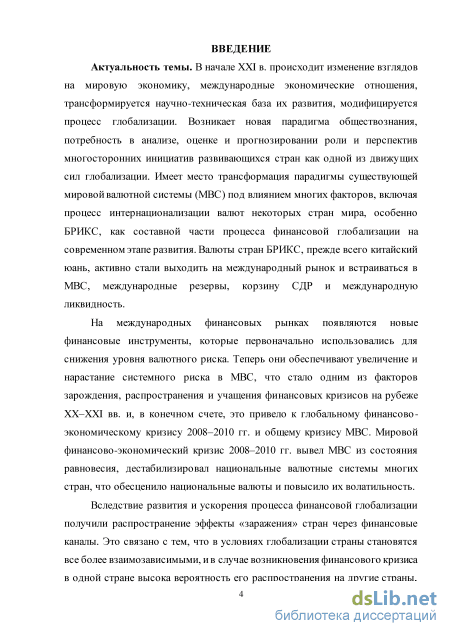 ВВЕДЕНИЕ

Актуальность темы. В начале XXI в. происходит изменение взглядов на мировую экономику, международные экономические отношения, трансформируется научно-техническая база их развития, модифицируется процесс глобализации. Возникает новая парадигма обществознания, потребность в анализе, оценке и прогнозировании роли и перспектив многосторонних инициатив развивающихся стран как одной из движущих сил глобализации. Имеет место трансформация парадигмы существующей мировой валютной системы (МВС) под влиянием многих факторов, включая процесс интернационализации валют некоторых стран мира, особенно БРИКС, как составной части процесса финансовой глобализации на современном этапе развития. Валюты стран БРИКС, прежде всего китайский юань, активно стали выходить на международный рынок и встраиваться в МВС, международные резервы, корзину СДР и международную ликвидность.

На международных финансовых рынках появляются новые финансовые инструменты, которые первоначально использовались для снижения уровня валютного риска. Теперь они обеспечивают увеличение и нарастание системного риска в МВС, что стало одним из факторов зарождения, распространения и учащения финансовых кризисов на рубеже XX–XXI вв. и, в конечном счете, это привело к глобальному финансово-экономическому кризису 2008–2010 гг. и общему кризису МВС. Мировой финансово-экономический кризис 2008–2010 гг. вывел МВС из состояния равновесия, дестабилизировал национальные валютные системы многих стран, что обесценило национальные валюты и повысило их волатильность.

Вследствие развития и ускорения процесса финансовой глобализации получили распространение эффекты «заражения» стран через финансовые каналы. Это связано с тем, что в условиях глобализации страны становятся все более взаимозависимыми, и в случае возникновения финансового кризиса в одной стране высока вероятность его распространения на другие страны.

4

dsLib.net
библиотека диссертаций